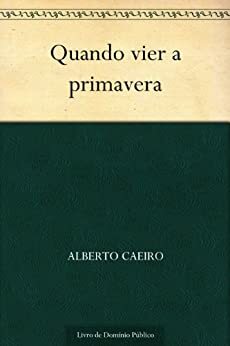 Quando vier a primavera

ALBERTO CAEIRO

Livro de Domínio Público